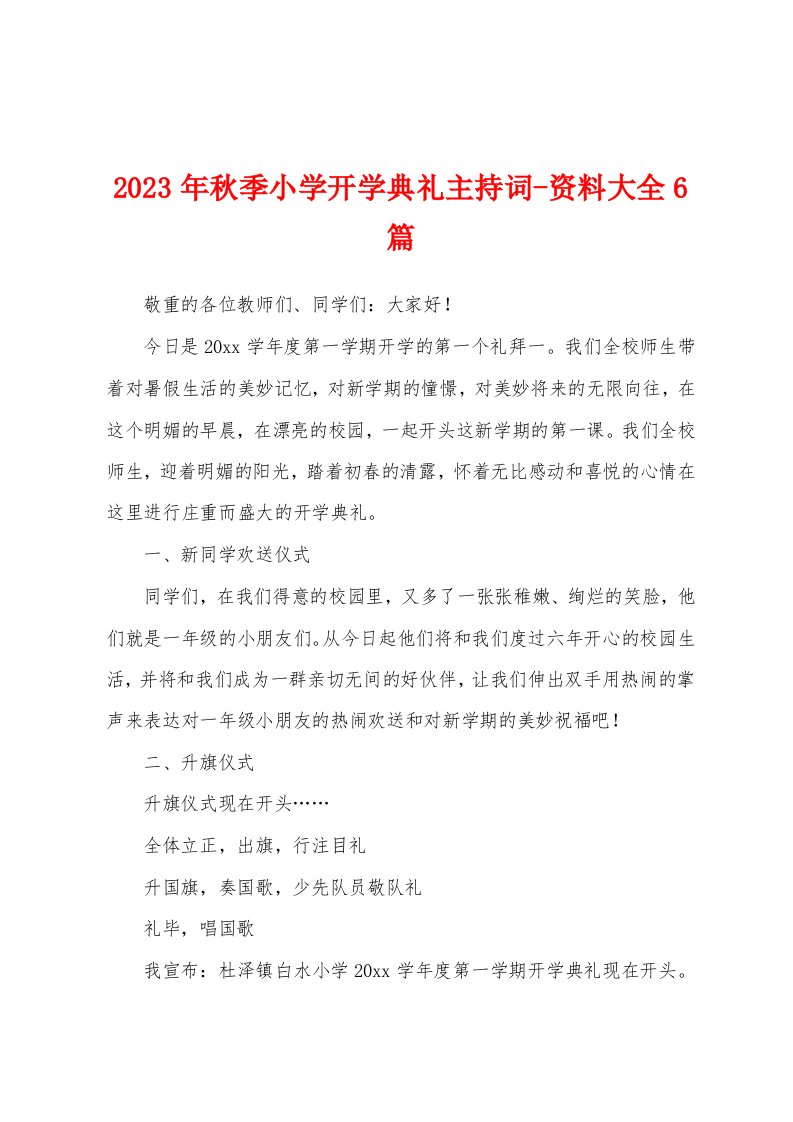 2023年秋季小学开学典礼主持词-资料大全6篇

敬重的各位教师们、同学们：大家好！

今日是20xx学年度第一学期开学的第一个礼拜一。我们全校师生带着对暑假生活的美妙记忆，对新学期的憧憬，对美妙将来的无限向往，在这个明媚的早晨，在漂亮的校园，一起开头这新学期的第一课。我们全校师生，迎着明媚的阳光，踏着初春的清露，怀着无比感动和喜悦的心情在这里进行庄重而盛大的开学典礼。

一、新同学欢送仪式

同学们，在我们得意的校园里，又多了一张张稚嫩、绚烂的笑脸，他们就是一年级的小朋友们。从今日起他们将和我们度过六年开心的校园生活，并将和我们成为一群亲切无间的好伙伴，让我们伸出双手用热闹的掌声来表达对一年级小朋友的热闹欢送和对新学期的美妙祝福吧！

二、升旗仪式

升旗仪式现在开头……

全体立正，出旗，行注目礼

升国旗，奏国歌，少先队员敬队礼

礼毕，唱国歌

我宣布：杜泽镇白水小学20xx学年度第一学期开学典礼现在开头。